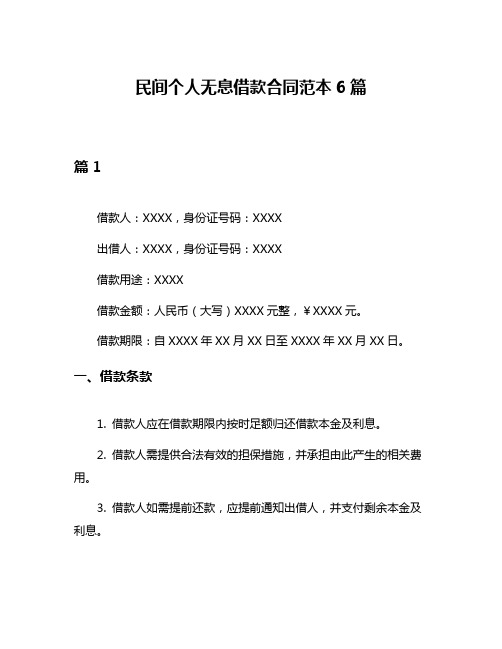 民间个人无息借款合同范本 6 篇

篇 1

借款人：XXXX，身份证号码：XXXX

出借人：XXXX，身份证号码：XXXX

借款用途：XXXX

借款金额：人民币（大写）XXXX 元整，￥XXXX 元。

借款期限：自 XXXX 年 XX 月 XX 日至 XXXX 年 XX 月 XX 日。

一、借款条款

1. 借款人应在借款期限内按时足额归还借款本金及利息。

2. 借款人需提供合法有效的担保措施，并承担由此产生的相关费用。

3. 借款人如需提前还款，应提前通知出借人，并支付剩余本金及利息。